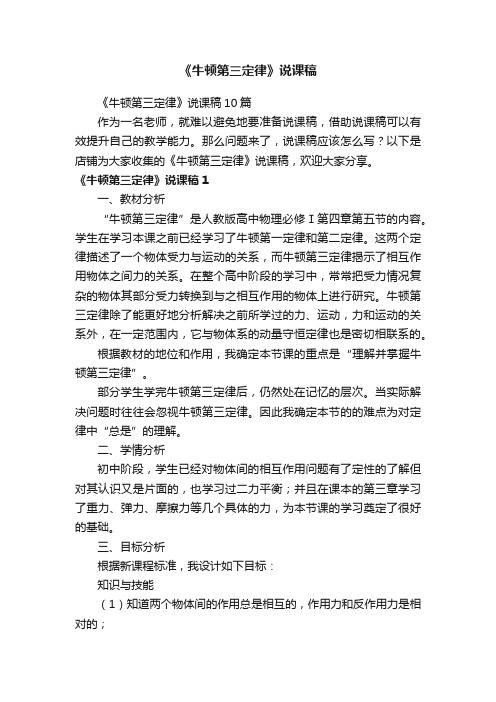 《牛顿第三定律》说课稿

《牛顿第三定律》说课稿10篇

作为一名老师，就难以避免地要准备说课稿，借助说课稿可以有效提升自己的教学能力。那么问题来了，说课稿应该怎么写？以下是店铺为大家收集的《牛顿第三定律》说课稿，欢迎大家分享。

《牛顿第三定律》说课稿1

一、教材分析

“牛顿第三定律”是人教版高中物理必修Ⅰ第四章第五节的内容。学生在学习本课之前已经学习了牛顿第一定律和第二定律。这两个定律描述了一个物体受力与运动的关系，而牛顿第三定律揭示了相互作用物体之间力的关系。在整个高中阶段的学习中，常常把受力情况复杂的物体其部分受力转换到与之相互作用的物体上进行研究。牛顿第三定律除了能更好地分析解决之前所学过的力、运动，力和运动的关系外，在一定范围内，它与物体系的动量守恒定律也是密切相联系的。

根据教材的地位和作用，我确定本节课的重点是“理解并掌握牛顿第三定律”。

部分学生学完牛顿第三定律后，仍然处在记忆的层次。当实际解决问题时往往会忽视牛顿第三定律。因此我确定本节的的难点为对定律中“总是”的理解。

二、学情分析

初中阶段，学生已经对物体间的相互作用问题有了定性的了解但对其认识又是片面的，也学习过二力平衡；并且在课本的第三章学习了重力、弹力、摩擦力等几个具体的力，为本节课的学习奠定了很好的基础。

三、目标分析

根据新课程标准，我设计如下目标：

知识与技能

（1）知道两个物体间的作用总是相互的，作用力和反作用力是相对的；